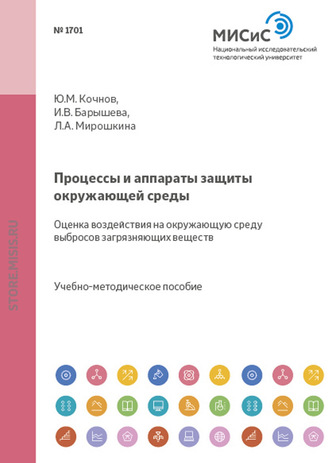 № 1701

МИСиС
Национальный исследовательский технологический университет

STORE.MISIS.RU

Ю.М. Кочнов,
И.В. Барышева,
Л.А. Мирошкина

Процессы и аппараты защиты окружающей среды

Оценка воздействия на окружающую среду выбросов загрязняющих веществ

Учебно-методическое пособие